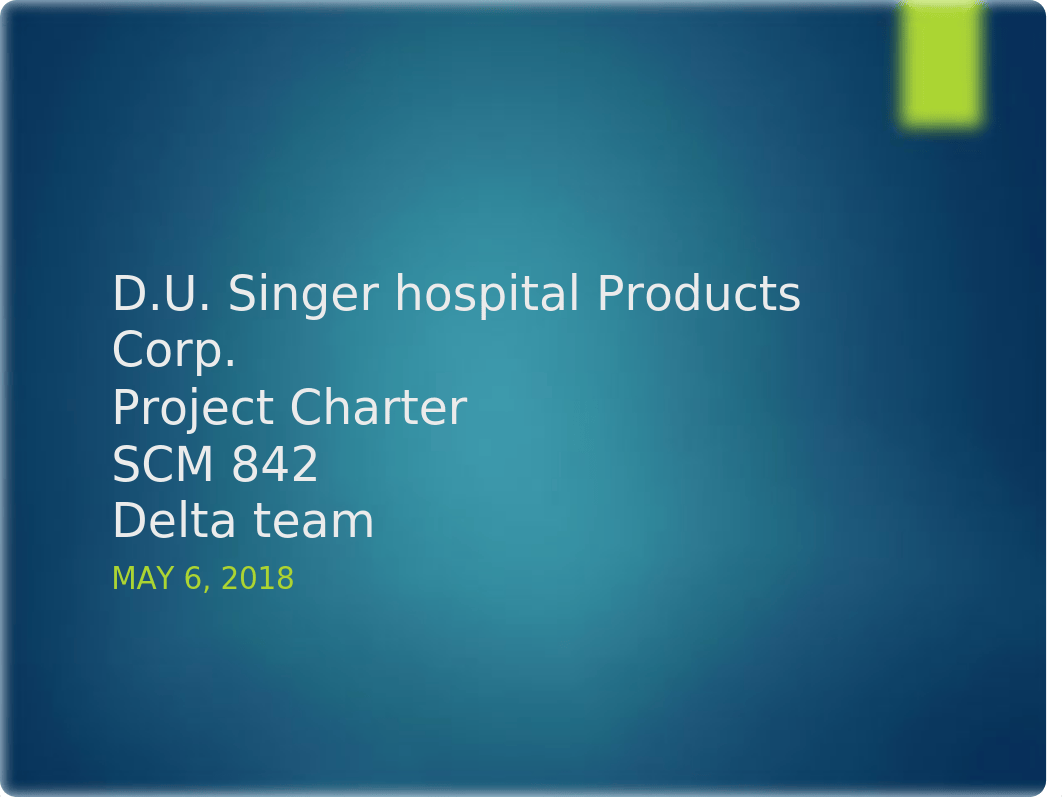 D.U. Singer hospital Products Corp.
Project Charter
SCM 842
Delta team

MAY 6, 2018